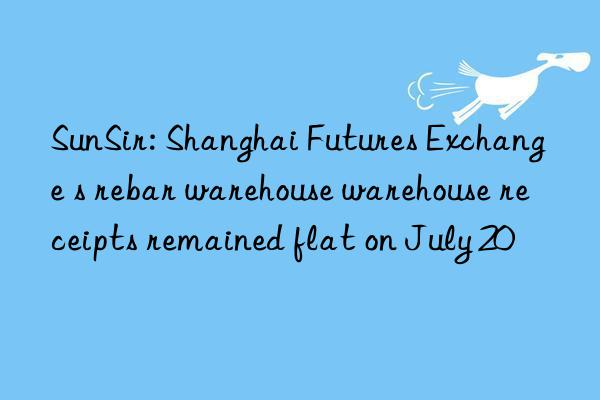 SunSir: Shanghai Futures Exchange s rebar warehouse warehouse receipts remained flat on July 20